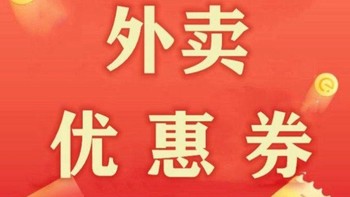 外卖
优惠券